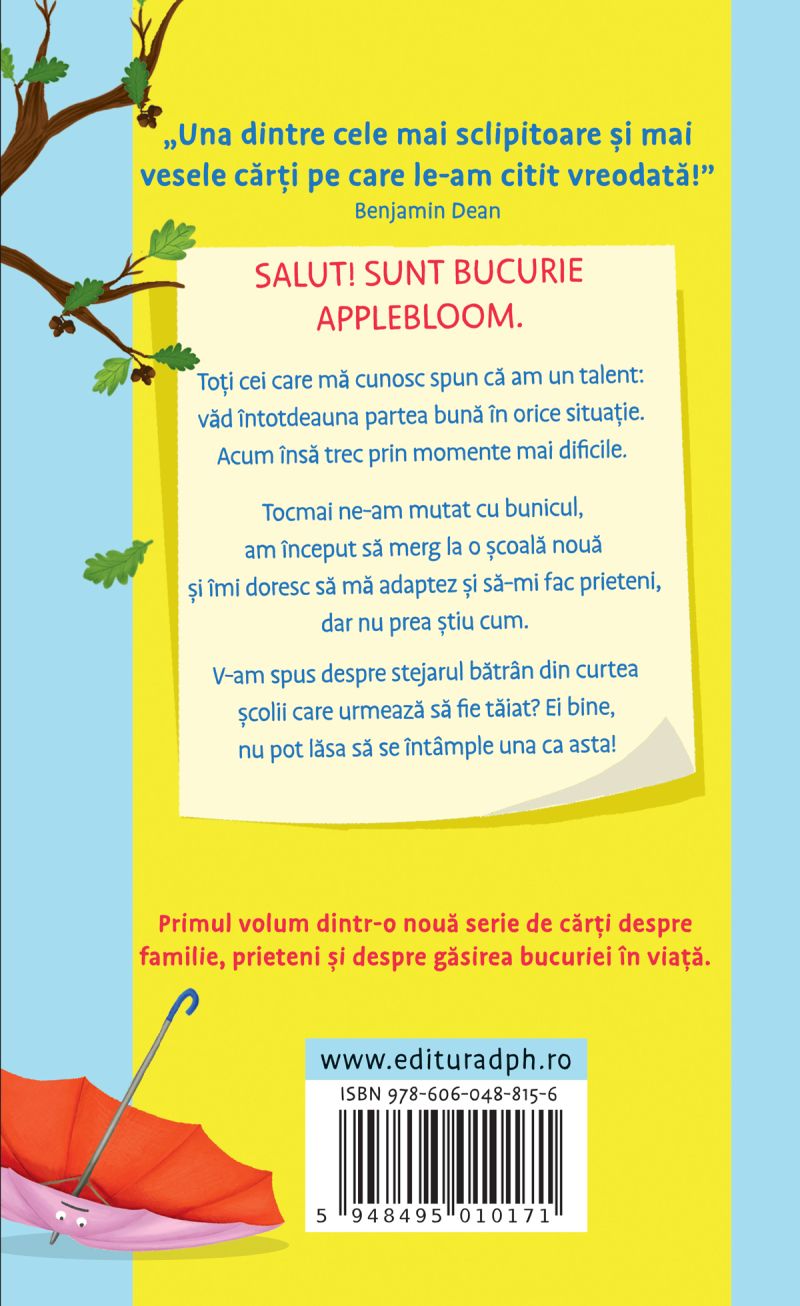 „Una dintre cele mai sclipitoare și mai vesele cărți pe care le-am citit vreodată!”
Benjamin Dean

SALUT! SUNT BUCURIE APPLEBLOOM.

Toți cei care mă cunosc spun că am un talent: văd întotdeauna partea bună în orice situație. Acum însă trec prin momente mai dificile.

Tocmai ne-am mutat cu bunicul, am început să merg la o școală nouă și îmi doresc să mă adaptez și să-mi fac prieteni, dar nu prea știu cum.

V-am spus despre stejarul bătrân din curtea școlii care urmează să fie tăiat? Ei bine, nu pot lăsa să se întâmple una ca asta!

Primul volum dintr-o nouă serie de cărți despre familie, prieteni și despre găsirea bucuriei în viață.

www.edituradph.ro

ISBN 978-606-048-815-6

5 948495 010171